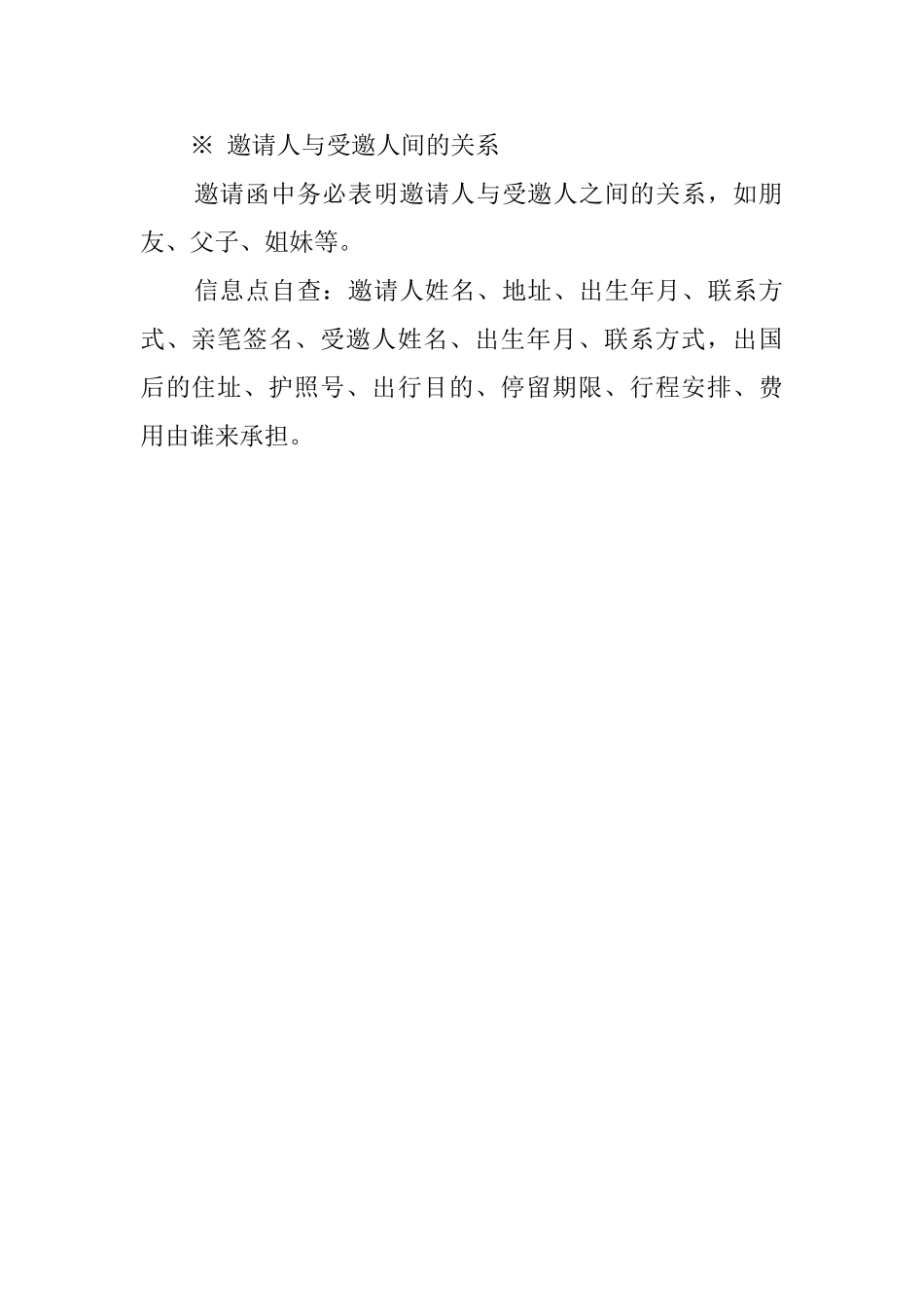 ※ 邀请人与受邀人间的关系

邀请函中务必表明邀请人与受邀人之间的关系，如朋友、父子、姐妹等。

信息点自查：邀请人姓名、地址、出生年月、联系方式、亲笔签名、受邀人姓名、出生年月、联系方式，出国后的住址、护照号、出行目的、停留期限、行程安排、费用由谁来承担。